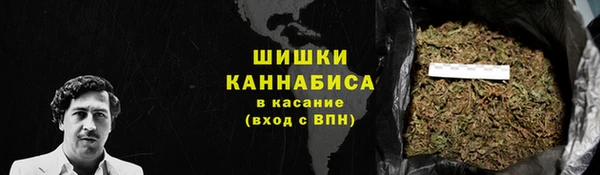 ШИШКИ КАННАБИСА

в касание
(вход с ВПН)